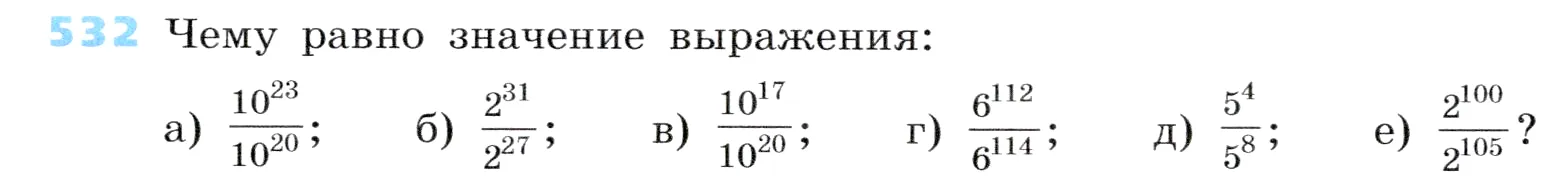 532 Чему равно значение выражения:

а) $\frac{10^{23}}{10^{20}}$; б) $\frac{2^{31}}{2^{27}}$; в) $\frac{10^{17}}{10^{20}}$; г) $\frac{6^{112}}{6^{114}}$; д) $\frac{5^4}{5^8}$; е) $\frac{2^{100}}{2^{105}}$?